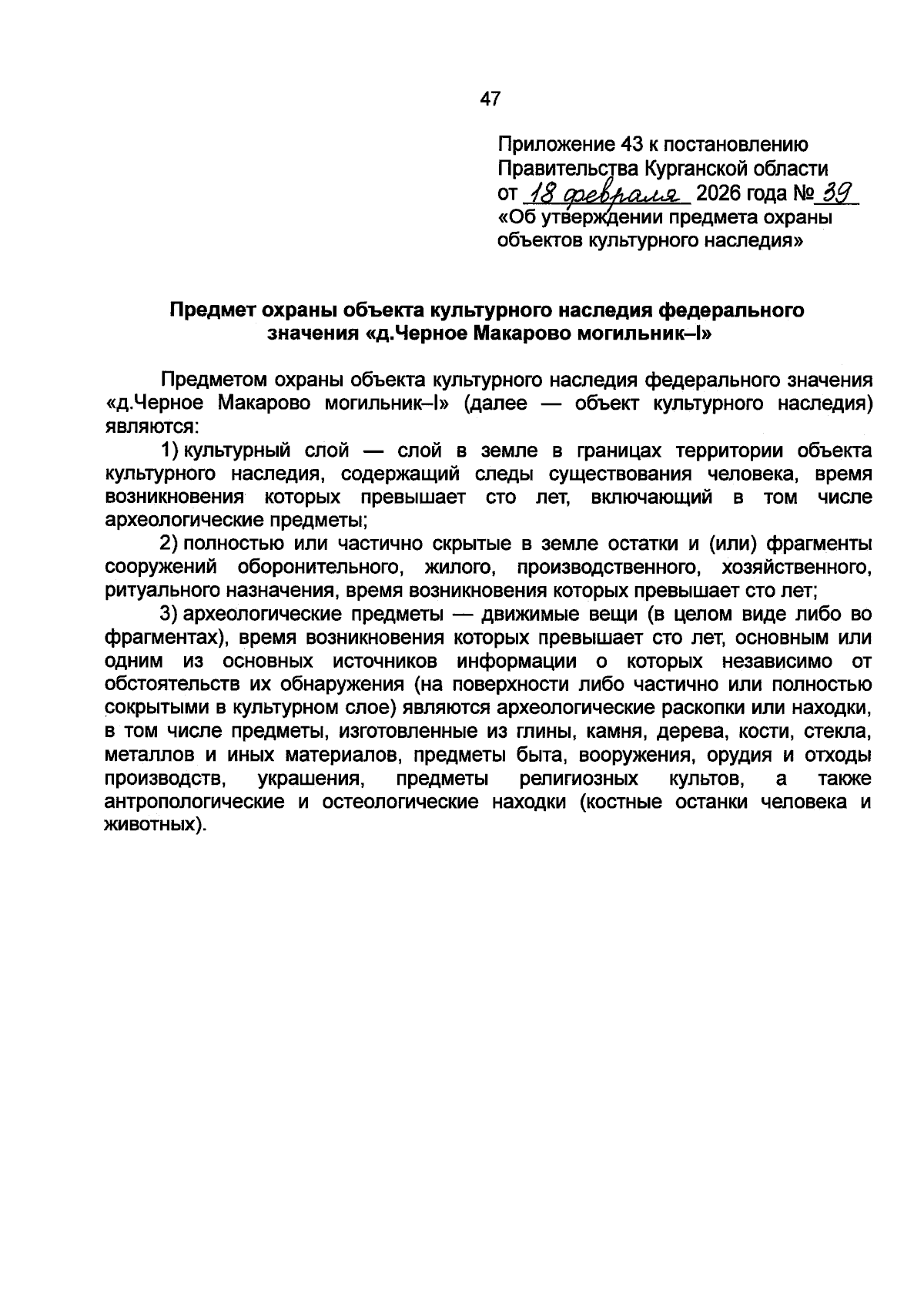 47

Приложение 43 к постановлению
Правительства Курганской области
от 18 февраля 2026 года № 39
«Об утверждении предмета охраны
объектов культурного наследия»

Предмет охраны объекта культурного наследия федерального
значения «д.Черное Макарово могильник–I»

Предметом охраны объекта культурного наследия федерального значения «д.Черное Макарово могильник–I» (далее — объект культурного наследия) являются:

1) культурный слой — слой в земле в границах территории объекта культурного наследия, содержащий следы существования человека, время возникновения которых превышает сто лет, включающий в том числе археологические предметы;

2) полностью или частично скрытые в земле остатки и (или) фрагменты сооружений оборонительного, жилого, производственного, хозяйственного, ритуального назначения, время возникновения которых превышает сто лет;

3) археологические предметы — движимые вещи (в целом виде либо во фрагментах), время возникновения которых превышает сто лет, основным или одним из основных источников информации о которых независимо от обстоятельств их обнаружения (на поверхности либо частично или полностью сокрытыми в культурном слое) являются археологические раскопки или находки, в том числе предметы, изготовленные из глины, камня, дерева, кости, стекла, металлов и иных материалов, предметы быта, вооружения, орудия и отходы производств, украшения, предметы религиозных культов, а также антропологические и остеологические находки (костные останки человека и животных).